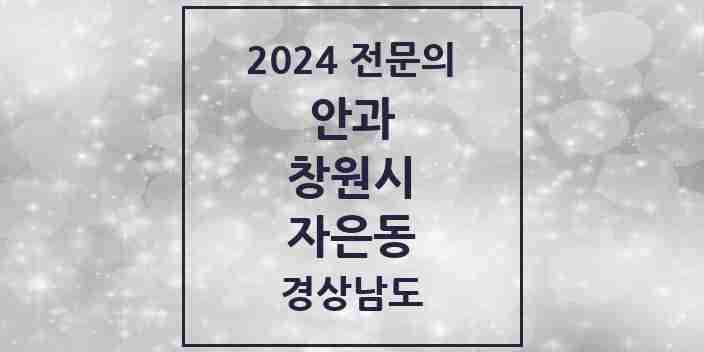 2024 전문의
안과
창원시
자은동
경상남도